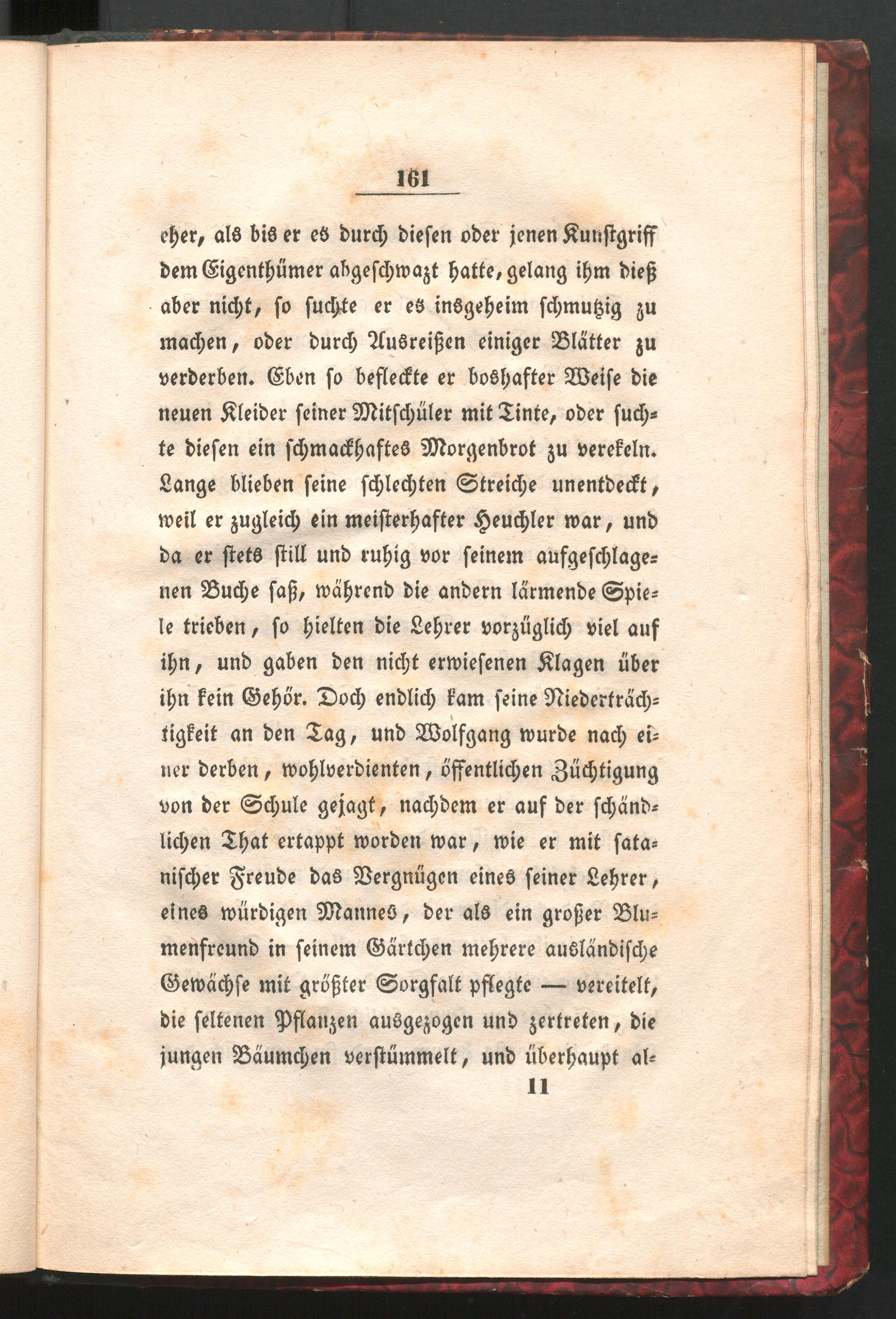 161

eher, als bis er es durch diesen oder jenen Kunstgriff dem Eigenthümer abgeschwazt hatte, gelang ihm dieß aber nicht, so suchte er es insgeheim schmutzig zu machen, oder durch Ausreißen einiger Blätter zu verderben. Eben so befleckte er boshafter Weise die neuen Kleider seiner Mitschüler mit Tinte, oder suchte diesen ein schmackhaftes Morgenbrot zu verekeln. Lange blieben seine schlechten Streiche unentdeckt, weil er zugleich ein meisterhafter Heuchler war, und da er stets still und ruhig vor seinem aufgeschlagenen Buche saß, während die andern lärmende Spiele trieben, so hielten die Lehrer vorzüglich viel auf ihn, und gaben den nicht erwiesenen Klagen über ihn kein Gehör. Doch endlich kam seine Niederträchtigkeit an den Tag, und Wolfgang wurde nach einer derben, wohlverdienten, öffentlichen Züchtigung von der Schule gejagt, nachdem er auf der schändlichen That ertappt worden war, wie er mit satanischer Freude das Vergnügen eines seiner Lehrer, eines würdigen Mannes, der als ein großer Blumenfreund in seinem Gärtchen mehrere ausländische Gewächse mit größter Sorgfalt pflegte — vereitelt, die seltenen Pflanzen ausgezogen und zertreten, die jungen Bäumchen verstümmelt, und überhaupt al-

11